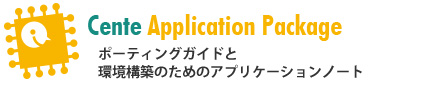 Cente Application Package

ポーティングガイドと
環境構築のためのアプリケーションノート